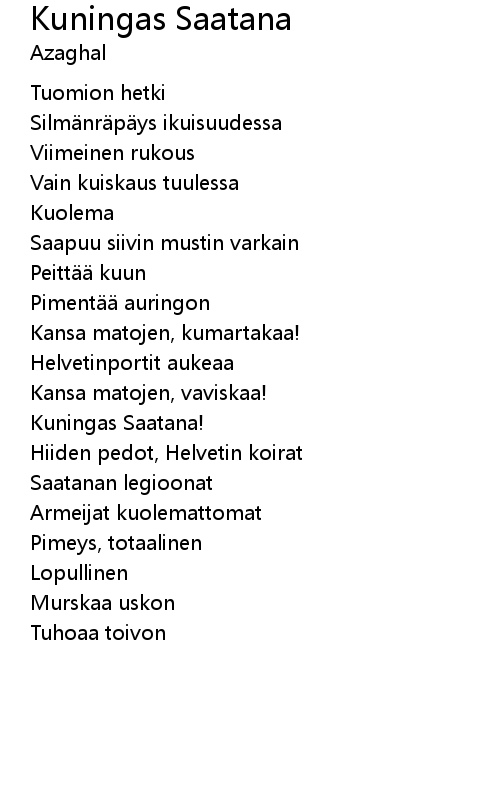 Kuningas Saatana
Azaghal

Tuomion hetki
Silmänräpäys ikuisuudessa
Viimeinen rukous
Vain kuiskaus tuulessa
Kuolema
Saapuu siivin mustin varkain
Peittää kuun
Pimentää auringon
Kansa matojen, kumartakaa!
Helvetinportit aukeaa
Kansa matojen, vaviskaa!
Kuningas Saatana!
Hiiden pedot, Helvetin koirat
Saatanan legioonat
Armeijat kuolemattomat
Pimeys, totaalinen
Lopullinen
Murskaa uskon
Tuhoaa toivon